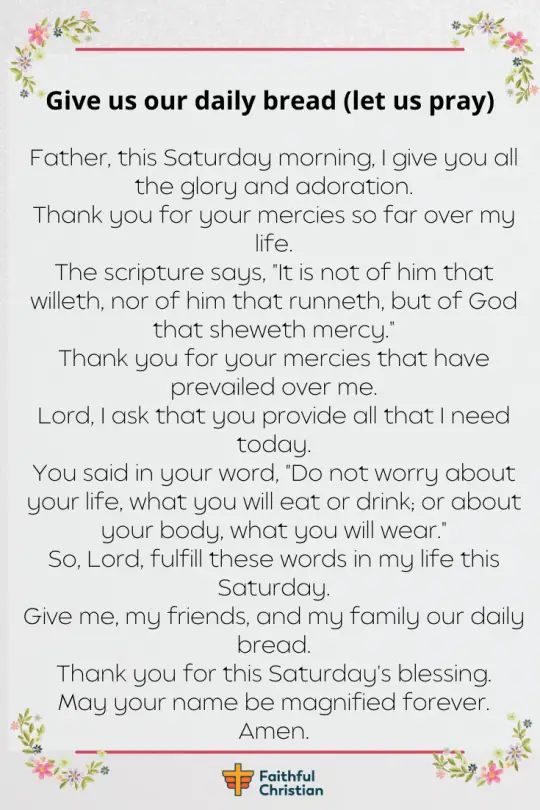 Give us our daily bread (let us pray)

Father, this Saturday morning, I give you all the glory and adoration.
Thank you for your mercies so far over my life.
The scripture says, "It is not of him that willeth, nor of him that runneth, but of God that sheweth mercy."
Thank you for your mercies that have prevailed over me.
Lord, I ask that you provide all that I need today.
You said in your word, "Do not worry about your life, what you will eat or drink; or about your body, what you will wear."
So, Lord, fulfill these words in my life this Saturday.
Give me, my friends, and my family our daily bread.
Thank you for this Saturday's blessing.
May your name be magnified forever.
Amen.

Faithful Christian